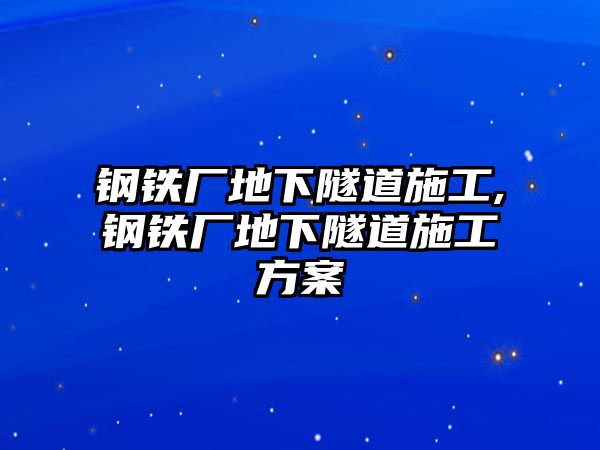 钢铁厂地下隧道施工,钢铁厂地下隧道施工方案